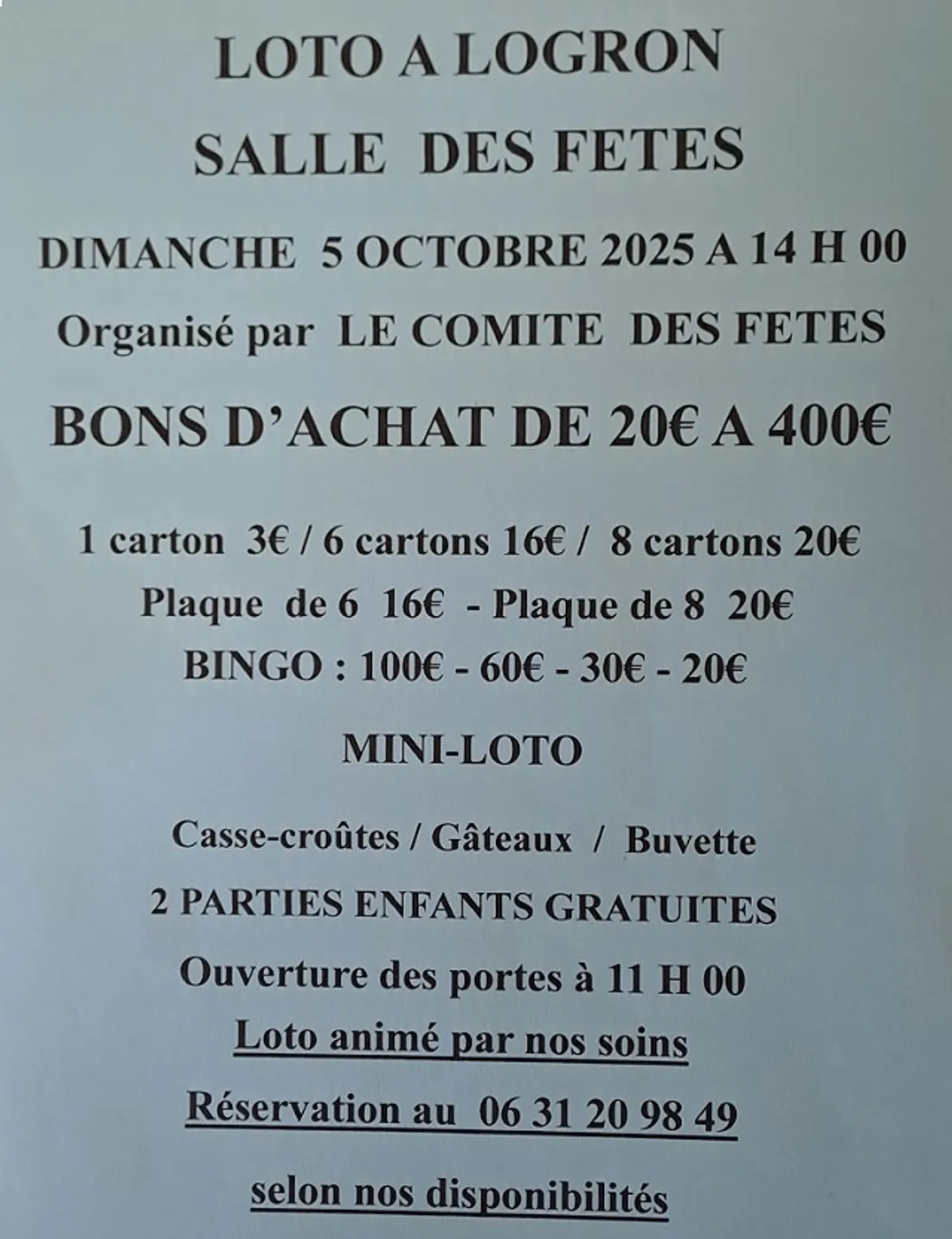 LOTO A LOGRON

SALLE DES FETES

DIMANCHE 5 OCTOBRE 2025 A 14 H 00

Organisé par LE COMITE DES FETES

BONS D'ACHAT DE 20€ A 400€

1 carton 3€ / 6 cartons 16€ / 8 cartons 20€

Plaque de 6 16€ - Plaque de 8 20€

BINGO : 100€ - 60€ - 30€ - 20€

MINI-LOTO

Casse-croûtes / Gâteaux / Buvette

2 PARTIES ENFANTS GRATUITES

Ouverture des portes à 11 H 00

Loto animé par nos soins

Réservation au 06 31 20 98 49

selon nos disponibilités